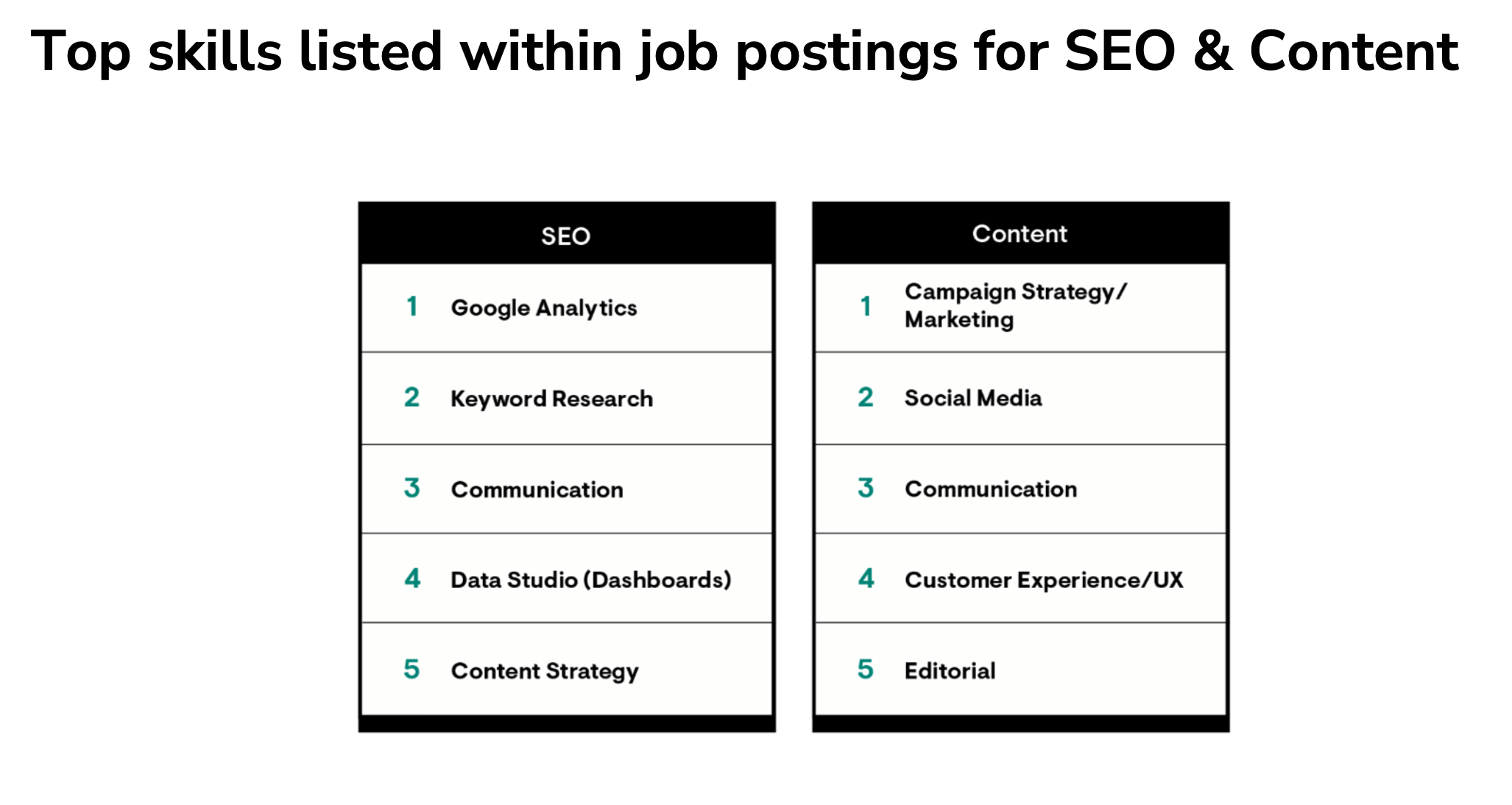 Top skills listed within job postings for SEO & Content

| SEO | |
|---|---|
| 1 | Google Analytics |
| 2 | Keyword Research |
| 3 | Communication |
| 4 | Data Studio (Dashboards) |
| 5 | Content Strategy |

| Content | |
|---|---|
| 1 | Campaign Strategy/ Marketing |
| 2 | Social Media |
| 3 | Communication |
| 4 | Customer Experience/UX |
| 5 | Editorial |